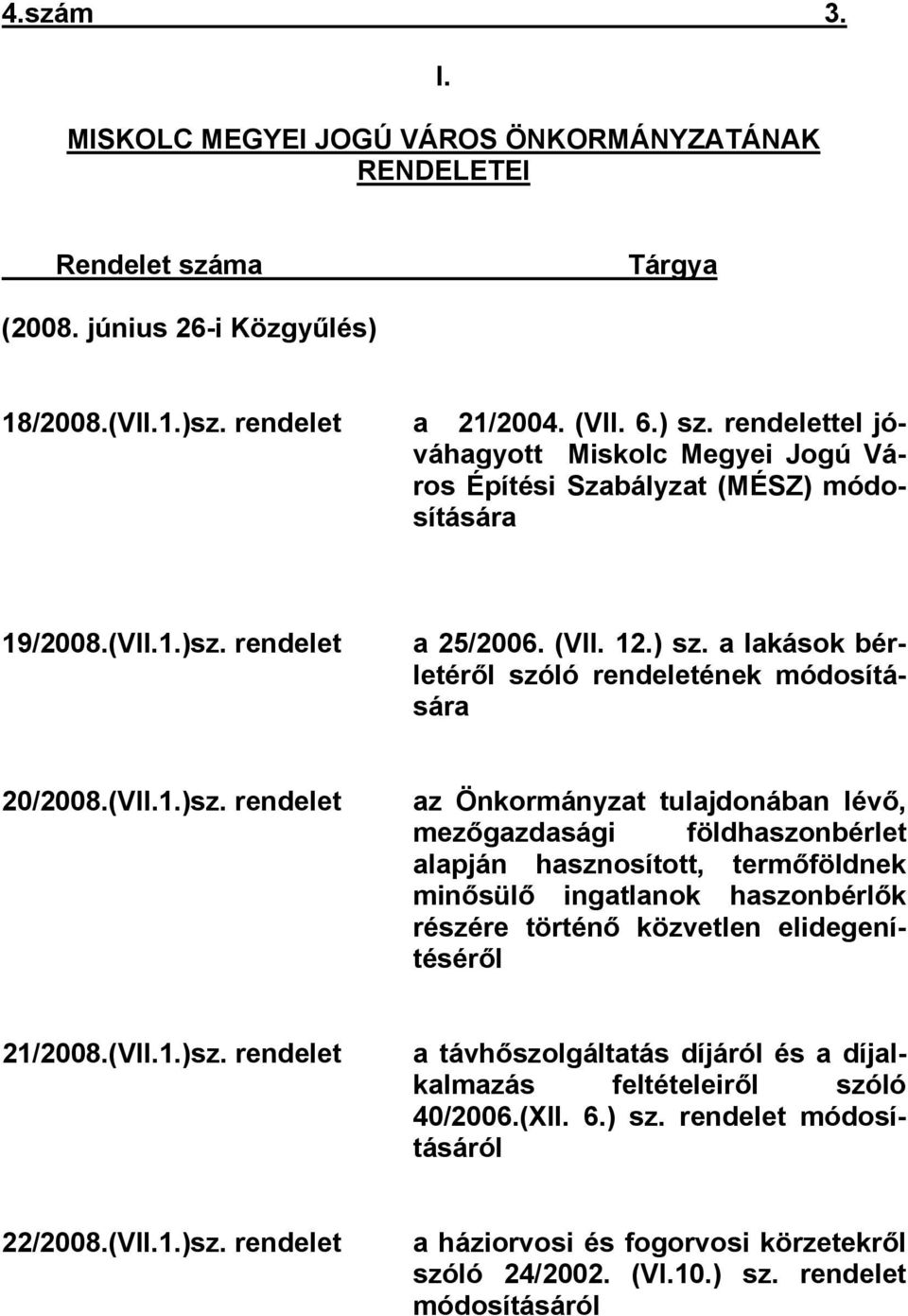 4.szám 3.

I.

MISKOLC MEGYEI JOGÚ VÁROS ÖNKORMÁNYZATÁNAK RENDELETEI

Rendelet száma Tárgya

(2008. június 26-i Közgyűlés)

18/2008.(VII.1.)sz. rendelet a 21/2004. (VII. 6.) sz. rendelettel jóváhagyott Miskolc Megyei Jogú Város Építési Szabályzat (MÉSZ) módosítására

19/2008.(VII.1.)sz. rendelet a 25/2006. (VII. 12.) sz. a lakások bérletéről szóló rendeletének módosítására

20/2008.(VII.1.)sz. rendelet az Önkormányzat tulajdonában lévő, mezőgazdasági földhaszonbérlet alapján hasznosított, termőföldnek minősülő ingatlanok haszonbérlők részére történő közvetlen elidegenítéséről

21/2008.(VII.1.)sz. rendelet a távhőszolgáltatás díjáról és a díjalkalmazás feltételeiről szóló 40/2006.(XII. 6.) sz. rendelet módosításáról

22/2008.(VII.1.)sz. rendelet a háziorvosi és fogorvosi körzetekről szóló 24/2002. (VI.10.) sz. rendelet módosításáról